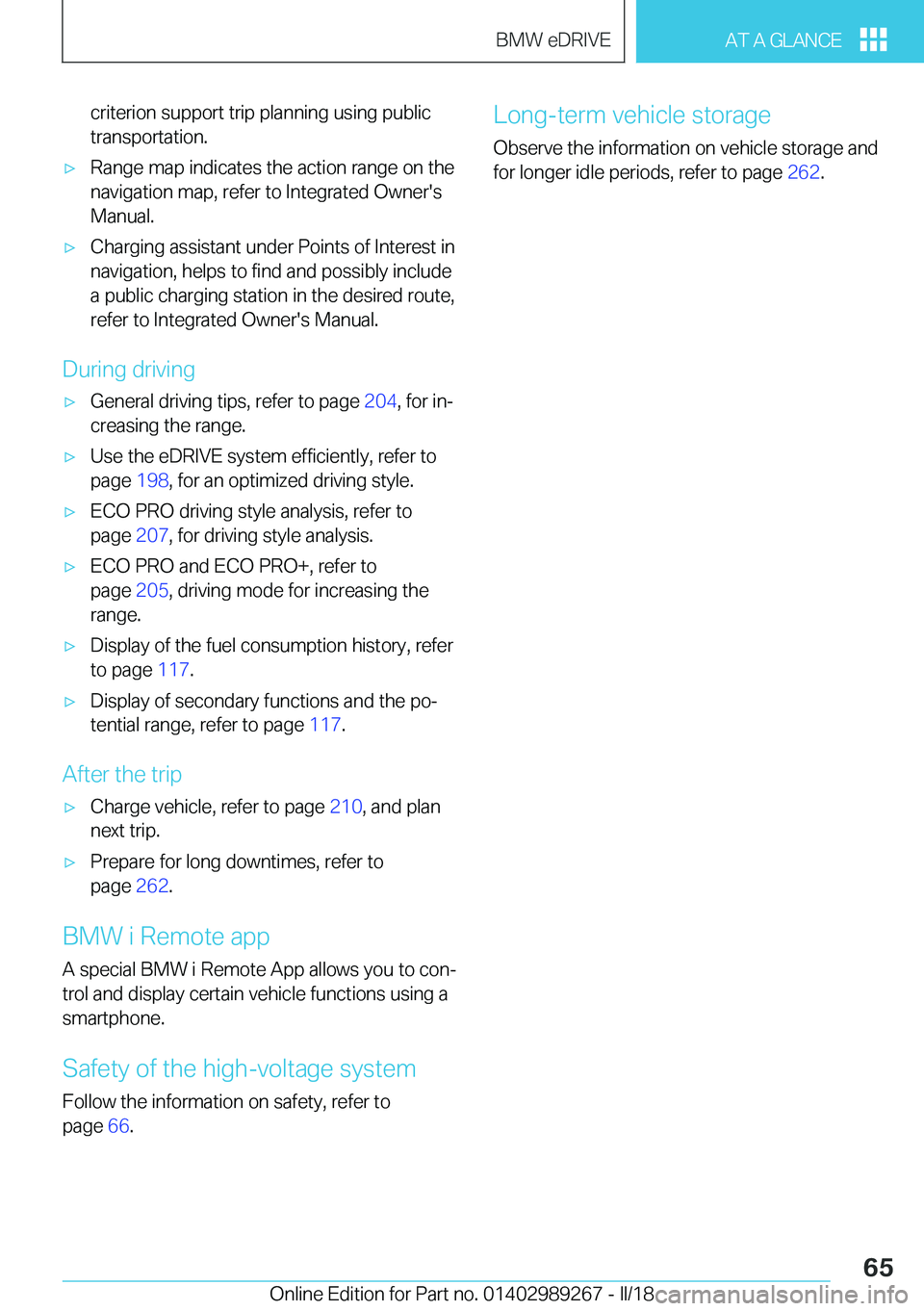 BMW eDRIVE

AT A GLANCE

criterion support trip planning using public transportation.

▷ Range map indicates the action range on the navigation map, refer to Integrated Owner's Manual.

▷ Charging assistant under Points of Interest in navigation, helps to find and possibly include a public charging station in the desired route, refer to Integrated Owner's Manual.

During driving

▷ General driving tips, refer to page 204, for increasing the range.

▷ Use the eDRIVE system efficiently, refer to page 198, for an optimized driving style.

▷ ECO PRO driving style analysis, refer to page 207, for driving style analysis.

▷ ECO PRO and ECO PRO+, refer to page 205, driving mode for increasing the range.

▷ Display of the fuel consumption history, refer to page 117.

▷ Display of secondary functions and the potential range, refer to page 117.

After the trip

▷ Charge vehicle, refer to page 210, and plan next trip.

▷ Prepare for long downtimes, refer to page 262.

BMW i Remote app

A special BMW i Remote App allows you to control and display certain vehicle functions using a smartphone.

Safety of the high-voltage system

Follow the information on safety, refer to page 66.

Long-term vehicle storage

Observe the information on vehicle storage and for longer idle periods, refer to page 262.

65

Online Edition for Part no. 01402989267 - II/18

carmanualsonline.info